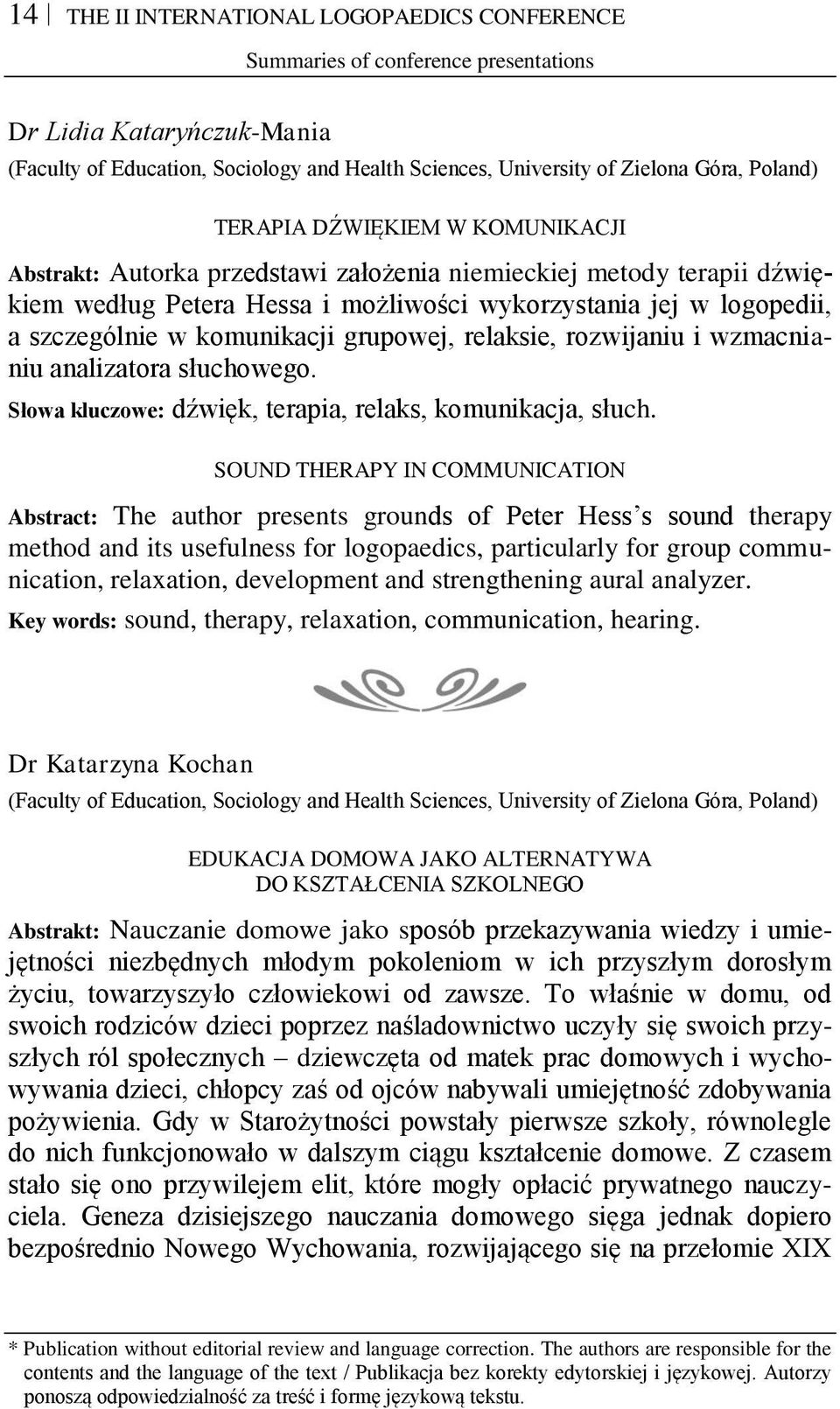 14 THE II INTERNATIONAL LOGOPAEDICS CONFERENCE

Summaries of conference presentations

Dr Lidia Kataryńczuk-Mania
(Faculty of Education, Sociology and Health Sciences, University of Zielona Góra, Poland)

TERAPIA DŹWIĘKIEM W KOMUNIKACJI

Abstrakt: Autorka przedstawi założenia niemieckiej metody terapii dźwiękiem według Petera Hessa i możliwości wykorzystania jej w logopedii, a szczególnie w komunikacji grupowej, relaksie, rozwijaniu i wzmacnianiu analizatora słuchowego.

Słowa kluczowe: dźwięk, terapia, relaks, komunikacja, słuch.

SOUND THERAPY IN COMMUNICATION

Abstract: The author presents grounds of Peter Hess's sound therapy method and its usefulness for logopaedics, particularly for group communication, relaxation, development and strengthening aural analyzer.

Key words: sound, therapy, relaxation, communication, hearing.

Dr Katarzyna Kochan
(Faculty of Education, Sociology and Health Sciences, University of Zielona Góra, Poland)

EDUKACJA DOMOWA JAKO ALTERNATYWA
DO KSZTAŁCENIA SZKOLNEGO

Abstrakt: Nauczanie domowe jako sposób przekazywania wiedzy i umiejętności niezbędnych młodym pokoleniom w ich przyszłym dorosłym życiu, towarzyszyło człowiekowi od zawsze. To właśnie w domu, od swoich rodziców dzieci poprzez naśladownictwo uczyły się swoich przyszłych ról społecznych – dziewczęta od matek prac domowych i wychowywania dzieci, chłopcy zaś od ojców nabywali umiejętność zdobywania pożywienia. Gdy w Starożytności powstały pierwsze szkoły, równolegle do nich funkcjonowało w dalszym ciągu kształcenie domowe. Z czasem stało się ono przywilejem elit, które mogły opłacić prywatnego nauczyciela. Geneza dzisiejszego nauczania domowego sięga jednak dopiero bezpośrednio Nowego Wychowania, rozwijającego się na przełomie XIX

* Publication without editorial review and language correction. The authors are responsible for the contents and the language of the text / Publikacja bez korekty edytorskiej i językowej. Autorzy ponoszą odpowiedzialność za treść i formę językową tekstu.